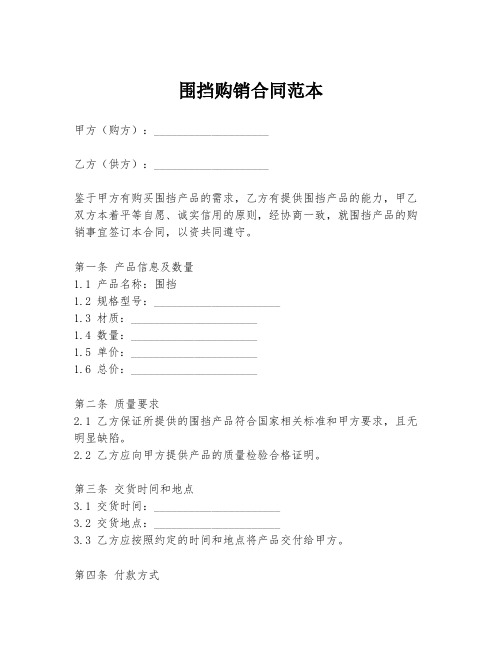 围挡购销合同范本

甲方（购方）：____________________

乙方（供方）：____________________

鉴于甲方有购买围挡产品的需求，乙方有提供围挡产品的能力，甲乙双方本着平等自愿、诚实信用的原则，经协商一致，就围挡产品的购销事宜签订本合同，以资共同遵守。

第一条 产品信息及数量
1.1 产品名称：围挡
1.2 规格型号：______________________
1.3 材质：______________________
1.4 数量：______________________
1.5 单价：______________________
1.6 总价：______________________

第二条 质量要求
2.1 乙方保证所提供的围挡产品符合国家相关标准和甲方要求，且无明显缺陷。
2.2 乙方应向甲方提供产品的质量检验合格证明。

第三条 交货时间和地点
3.1 交货时间：______________________
3.2 交货地点：______________________
3.3 乙方应按照约定的时间和地点将产品交付给甲方。

第四条 付款方式